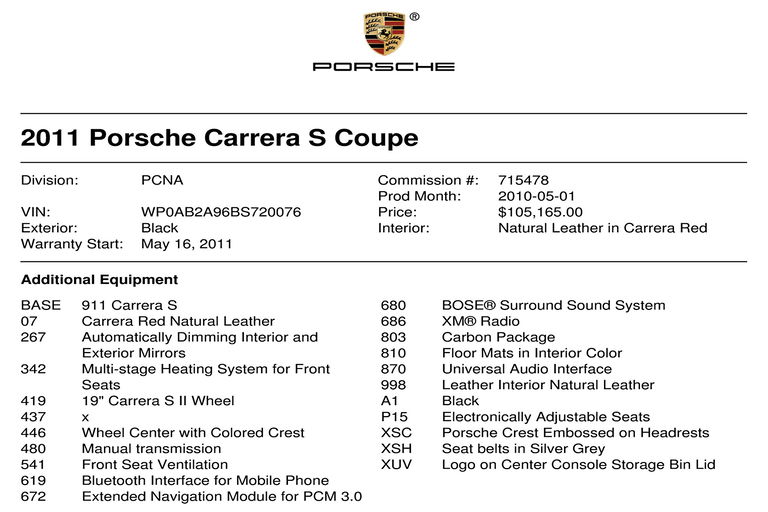 PORSCHE ®

PORSCHE

2011 Porsche Carrera S Coupe

Division: PCNA
VIN: WP0AB2A96BS720076
Exterior: Black
Warranty Start: May 16, 2011

Commission #: 715478
Prod Month: 2010-05-01
Price: $105,165.00
Interior: Natural Leather in Carrera Red

Additional Equipment

BASE 911 Carrera S
07 Carrera Red Natural Leather
267 Automatically Dimming Interior and Exterior Mirrors
342 Multi-stage Heating System for Front Seats
419 19" Carrera S II Wheel
437 x
446 Wheel Center with Colored Crest
480 Manual transmission
541 Front Seat Ventilation
619 Bluetooth Interface for Mobile Phone
672 Extended Navigation Module for PCM 3.0

680 BOSE® Surround Sound System
686 XM® Radio
803 Carbon Package
810 Floor Mats in Interior Color
870 Universal Audio Interface
998 Leather Interior Natural Leather
A1 Black
P15 Electronically Adjustable Seats
XSC Porsche Crest Embossed on Headrests
XSH Seat belts in Silver Grey
XUV Logo on Center Console Storage Bin Lid